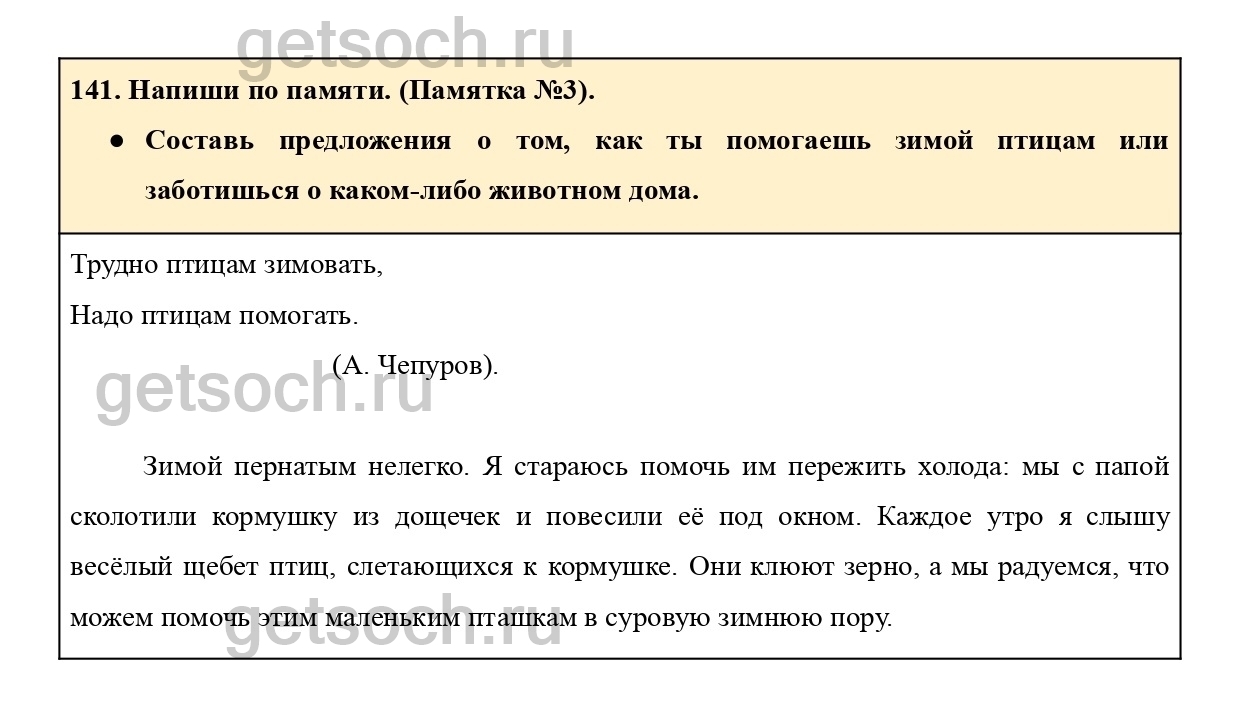 getsoch.ru

141. Напиши по памяти. (Памятка №3).

● Составь предложения о том, как ты помогаешь зимой птицам или заботишься о каком-либо животном дома.

Трудно птицам зимовать,
Надо птицам помогать.
(А. Чепуров).

getsoch.ru

Зимой пернатым нелегко. Я стараюсь помочь им пережить холода: мы с папой сколотили кормушку из дощечек и повесили её под окном. Каждое утро я слышу весёлый щебет птиц, слетающихся к кормушке. Они клюют зерно, а мы радуемся, что можем помочь этим маленьким пташкам в суровую зимнюю пору.

getsoch.ru